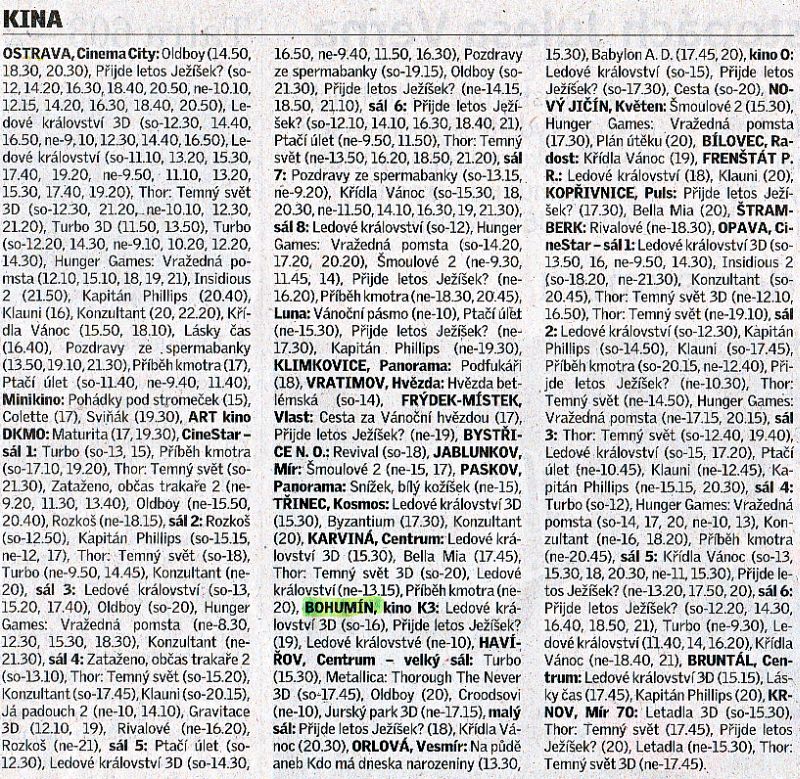 KINA

OSTRAVA, Cinema City: Oldboy (14.50, 18.30, 20.30), Přijde letos Ježíšek? (so-12, 14.20, 16.30, 18.40, 20.50, ne-10.10, 12.15, 14.20, 16.30, 18.40, 20.50), Ledové království 3D (so-12.30, 14.40, 16.50, ne-9, 10, 12.30, 14.40, 16.50), Ledové království (so-11.10, 13.20, 15.30, 17.40, 19.20, ne-9.50, 11.10, 13.20, 15.30, 17.40, 19.20), Thor: Temný svět 3D (so-12.30, 21.20, ne-10.10, 12.30, 21.20), Turbo 3D (11.50, 13.50), Turbo (so-12.20, 14.30, ne-9.10, 10.20, 12.20, 14.30), Hunger Games: Vražedná pomsta (12.10, 15.10, 18, 19, 21), Insidious 2 (21.50), Kapitán Phillips (20.40), Klauni (16), Konzultant (20, 22.20), Křídla Vánoc (15.50, 18.10), Lásky čas (16.40), Pozdravy ze spermabanky (13.50, 19.10, 21.30), Příběh kmotra (17), Ptačí úlet (so-11.40, ne-9.40, 11.40), Minikino: Pohádky pod stromeček (15), Colette (17), Sviňák (19.30), ART kino DKMO: Maturita (17, 19.30), CineStar – sál 1: Turbo (so-13, 15), Příběh kmotra (so-17.10, 19.20), Thor: Temný svět (so-21.30), Zataženo, občas trakaře 2 (ne-9.20, 11.30, 13.40), Oldboy (ne-15.50, 20.40), Rozkoš (ne-18.15), sál 2: Rozkoš (so-12.50), Kapitán Phillips (so-15.15, ne-12, 17), Thor: Temný svět (so-18), Turbo (ne-9.50, 14.45), Konzultant (ne-20), sál 3: Ledové království (so-13, 15.20, 17.40), Oldboy (so-20), Hunger Games: Vražedná pomsta (ne-8.30, 12.30, 15.30, 18.30), Konzultant (ne-21.30), sál 4: Zataženo, občas trakaře 2 (so-13.10), Thor: Temný svět (so-15.20), Konzultant (so-17.45), Klauni (so-20.15), Já padouch 2 (ne-10, 14.10), Gravitace 3D (12.10, 19), Rivalové (ne-16.20), Rozkoš (ne-21), sál 5: Ptačí úlet (so-12.30), Ledové království 3D (so-14.30, 16.50, ne-9.40, 11.50, 16.30), Pozdravy ze spermabanky (so-19.15), Oldboy (so-21.30), Přijde letos Ježíšek? (ne-14.15, 18.50, 21.10), sál 6: Přijde letos Ježíšek? (so-12.10, 14.10, 16.30, 18.40, 21), Ptačí úlet (ne-9.50, 11.50), Thor: Temný svět (ne-13.50, 16.20, 18.50, 21.20), sál 7: Pozdravy ze spermabanky (so-13.15, ne-9.20), Křídla Vánoc (so-15.30, 18, 20.30, ne-11.50, 14.10, 16.30, 19, 21.30), sál 8: Ledové království (so-12), Hunger Games: Vražedná pomsta (so-14.20, 17.20, 20.20), Šmoulové 2 (ne-9.30, 11.45, 14), Přijde letos Ježíšek? (ne-16.20), Příběh kmotra (ne-18.30, 20.45), Luna: Vánoční pásmo (ne-10), Ptačí úlet (ne-15.30), Přijde letos Ježíšek? (ne-17.30), Kapitán Phillips (ne-19.30), KLIMKOVICE, Panorama: Podfukáři (18), VRATIMOV, Hvězda: Hvězda betlémská (so-14), FRÝDEK-MÍSTEK, Vlast: Cesta za Vánoční hvězdou (17), Přijde letos Ježíšek? (ne-19), BYSTŘICE N. O.: Revival (so-18), JABLUNKOV, Mír: Šmoulové 2 (ne-15, 17), PASKOV, Panorama: Snížek, bílý kožíšek (ne-15), TŘINEC, Kosmos: Ledové království 3D (15.30), Byzantium (17.30), Konzultant (20), KARVINÁ, Centrum: Ledové království 3D (15.30), Bella Mia (17.45), Thor: Temný svět 3D (so-20), Ledové království (ne-13.15), Příběh kmotra (ne-20), BOHUMÍN, kino K3: Ledové království 3D (so-16), Přijde letos Ježíšek? (19), Ledové královstvé (ne-10), HAVÍŘOV, Centrum – velký sál: Turbo (15.30), Metallica: Thorough The Never 3D (so-17.45), Oldboy (20), Croodsovi (ne-10), Jurský park 3D (ne-17.15), malý sál: Přijde letos Ježíšek? (18), Křídla Vánoc (20.30), ORLOVÁ, Vesmír: Na půdě aneb Kdo má dneska narozeniny (13.30, 15.30), Babylon A. D. (17.45, 20), kino O: Ledové království (so-15), Přijde letos Ježíšek? (so-17.30), Cesta (so-20), NOVÝ JIČÍN, Květen: Šmoulové 2 (15.30), Hunger Games: Vražedná pomsta (17.30), Plán útěku (20), BÍLOVEC, Radost: Křídla Vánoc (19), FRENŠTÁT P. R.: Ledové království (18), Klauni (20), KOPŘIVNICE, Puls: Přijde letos Ježíšek? (17.30), Bella Mia (20), ŠTRAMBERK: Rivalové (ne-18.30), OPAVA, CineStar – sál 1: Ledové království 3D (so-13.50, 16, ne-9.50, 14.30), Insidious 2 (so-18.20, ne-21.30), Konzultant (so-20.45), Thor: Temný svět 3D (ne-12.10, 16.50), Thor: Temný svět (ne-19.10), sál 2: Ledové království (so-12.30), Kapitán Phillips (so-14.50), Klauni (so-17.45), Příběh kmotra (so-20.15, ne-12.40), Přijde letos Ježíšek? (ne-10.30), Thor: Temný svět (ne-14.50), Hunger Games: Vražedná pomsta (ne-17.15, 20.15), sál 3: Thor: Temný svět (so-12.40, 19.40), Ledové království (so-15, 17.20), Ptačí úlet (ne-10.45), Klauni (ne-12.45), Kapitán Phillips (ne-15.15, 20.30), sál 4: Turbo (so-12), Hunger Games: Vražedná pomsta (so-14, 17, 20, ne-10, 13), Konzultant (ne-16, 18.20), Příběh kmotra (ne-20.45), sál 5: Křídla Vánoc (so-13, 15.30, 18, 20.30, ne-11, 15.30), Přijde letos Ježíšek? (ne-13.20, 17.50, 20), sál 6: Přijde letos Ježíšek? (so-12.20, 14.30, 16.40, 18.50, 21), Turbo (ne-9.30), Ledové království (11.40, 14, 16.20), Křídla Vánoc (ne-18.40, 21), BRUNTÁL, Centrum: Ledové království 3D (15.15), Lásky čas (17.45), Kapitán Phillips (20), KRNOV, Mír 70: Letadla 3D (so-15.30), Thor: Temný svět (17.45), Přijde letos Ježíšek? (20), Letadla (ne-15.30), Thor: Temný svět 3D (ne-17.45).